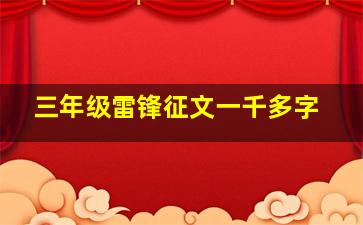 三年级雷锋征文一千多字